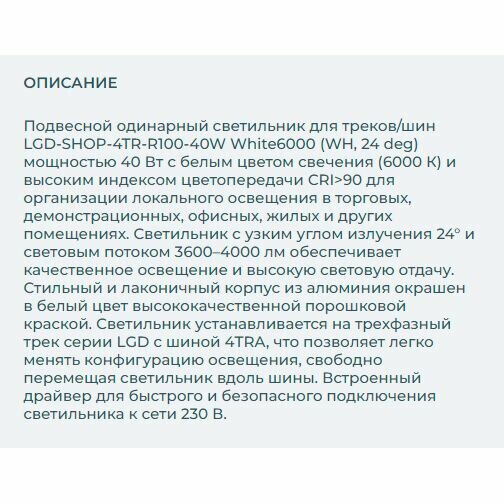 ОПИСАНИЕ

Подвесной одинарный светильник для треков/шин LGD-SHOP-4TR-R100-40W White6000 (WH, 24 deg) мощностью 40 Вт с белым цветом свечения (6000 К) и высоким индексом цветопередачи CRI>90 для организации локального освещения в торговых, демонстрационных, офисных, жилых и других помещениях. Светильник с узким углом излучения 24° и световым потоком 3600–4000 лм обеспечивает качественное освещение и высокую световую отдачу. Стильный и лаконичный корпус из алюминия окрашен в белый цвет высококачественной порошковой краской. Светильник устанавливается на трехфазный трек серии LGD с шиной 4TRA, что позволяет легко менять конфигурацию освещения, свободно перемещая светильник вдоль шины. Встроенный драйвер для быстрого и безопасного подключения светильника к сети 230 В.